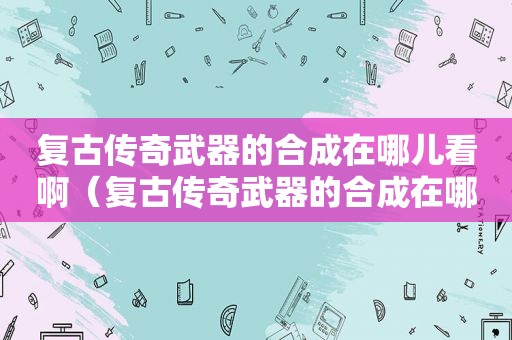 复古传奇武器的合成在哪儿看啊（复古传奇武器的合成在哪

STATIONERY